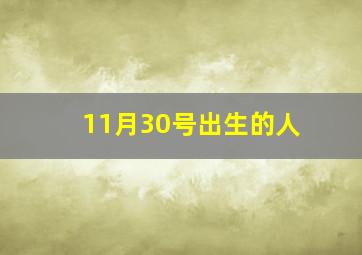 11月30号出生的人